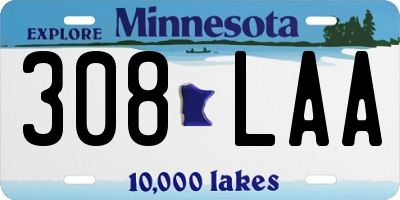 EXPLORE Minnesota

308 LAA

10,000 lakes